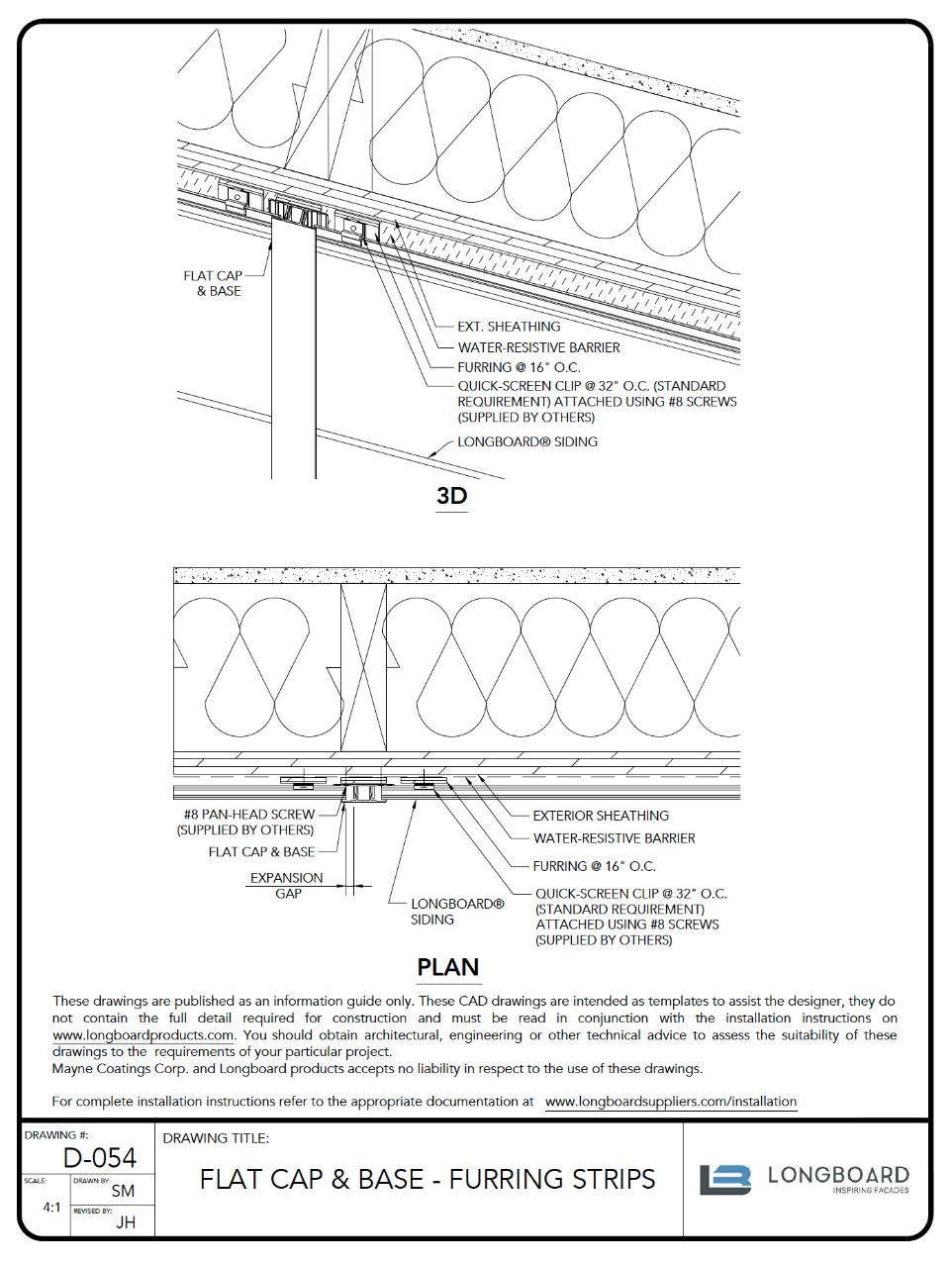 FLAT CAP & BASE

EXT. SHEATHING
WATER-RESISTIVE BARRIER
FURRING @ 16" O.C.
QUICK-SCREEN CLIP @ 32" O.C. (STANDARD REQUIREMENT) ATTACHED USING #8 SCREWS (SUPPLIED BY OTHERS)
LONGBOARD® SIDING

3D

#8 PAN-HEAD SCREW (SUPPLIED BY OTHERS)
FLAT CAP & BASE
EXPANSION GAP
LONGBOARD® SIDING
EXTERIOR SHEATHING
WATER-RESISTIVE BARRIER
FURRING @ 16" O.C.
QUICK-SCREEN CLIP @ 32" O.C. (STANDARD REQUIREMENT) ATTACHED USING #8 SCREWS (SUPPLIED BY OTHERS)

PLAN

These drawings are published as an information guide only. These CAD drawings are intended as templates to assist the designer, they do not contain the full detail required for construction and must be read in conjunction with the installation instructions on www.longboardproducts.com. You should obtain architectural, engineering or other technical advice to assess the suitability of these drawings to the requirements of your particular project.
Mayne Coatings Corp. and Longboard products accepts no liability in respect to the use of these drawings.

For complete installation instructions refer to the appropriate documentation at www.longboardsuppliers.com/installation

DRAWING #:
D-054
SCALE:
4:1
DRAWN BY:
SM
REVISED BY:
JH
DRAWING TITLE:
FLAT CAP & BASE - FURRING STRIPS
LONGBOARD
INSPIRING FACADES